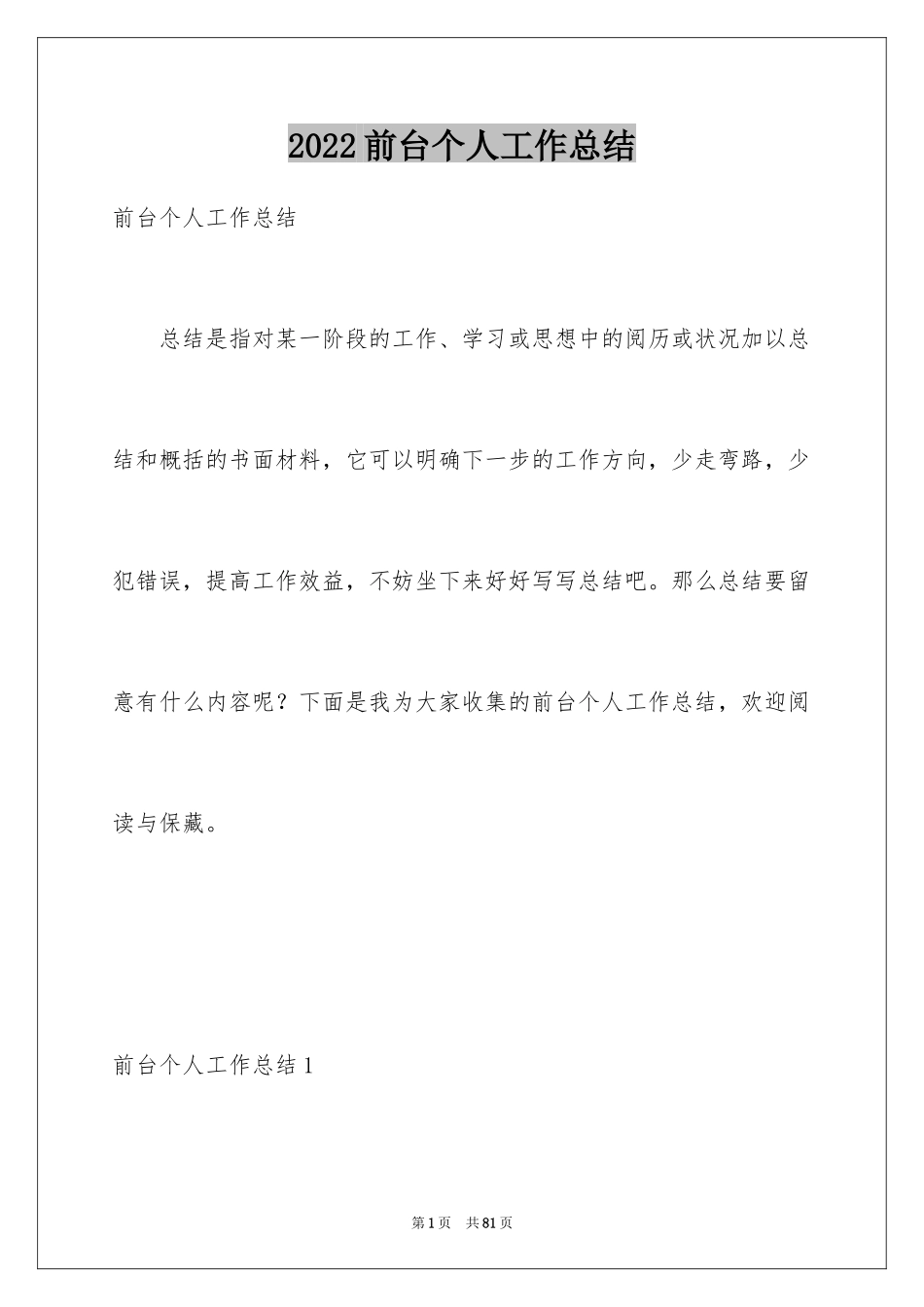 2022前台个人工作总结

前台个人工作总结

总结是指对某一阶段的工作、学习或思想中的阅历或状况加以总结和概括的书面材料，它可以明确下一步的工作方向，少走弯路，少犯错误，提高工作效益，不妨坐下来好好写写总结吧。那么总结要留意有什么内容呢？下面是我为大家收集的前台个人工作总结，欢迎阅读与保藏。

前台个人工作总结1

第1页 共81页